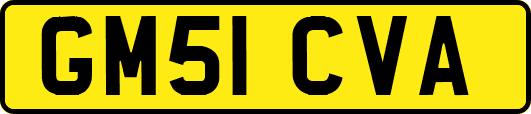 GM51 CVA